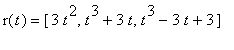 $r(t) = [3t^2, t^3 + 3t, t^3 - 3t + 3]$